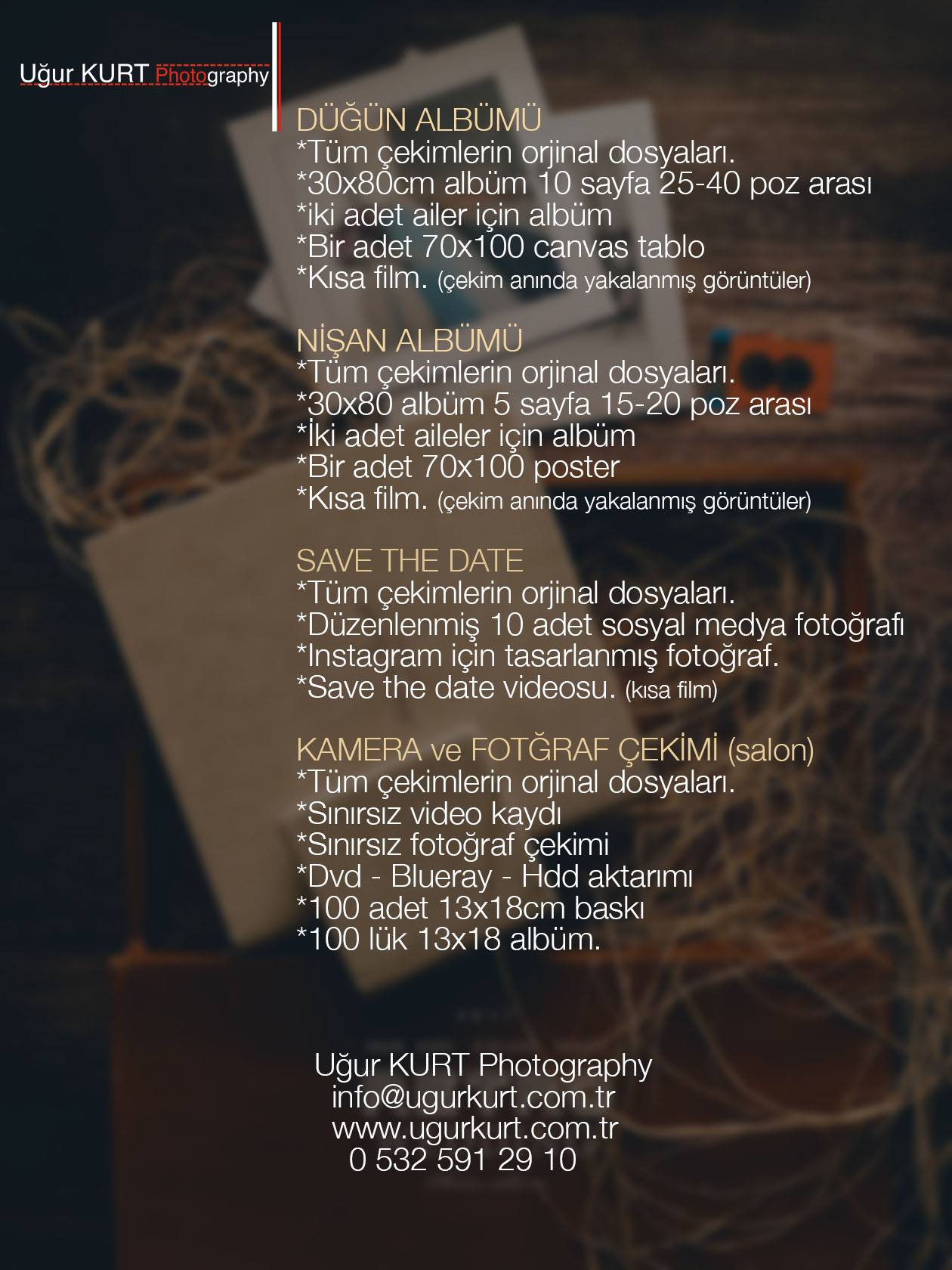 Uğur KURT Photography

DÜĞÜN ALBÜMÜ
*Tüm çekimlerin orjinal dosyaları.
*30x80cm albüm 10 sayfa 25-40 poz arası
*iki adet ailer için albüm
*Bir adet 70x100 canvas tablo
*Kısa film. (çekim anında yakalanmış görüntüler)

NİŞAN ALBÜMÜ
*Tüm çekimlerin orjinal dosyaları.
*30x80 albüm 5 sayfa 15-20 poz arası
*İki adet aileler için albüm
*Bir adet 70x100 poster
*Kısa film. (çekim anında yakalanmış görüntüler)

SAVE THE DATE
*Tüm çekimlerin orjinal dosyaları.
*Düzenlenmiş 10 adet sosyal medya fotoğrafı
*Instagram için tasarlanmış fotoğraf.
*Save the date videosu. (kısa film)

KAMERA ve FOTĞRAF ÇEKİMİ (salon)
*Tüm çekimlerin orjinal dosyaları.
*Sınırsız video kaydı
*Sınırsız fotoğraf çekimi
*Dvd - Blueray - Hdd aktarımı
*100 adet 13x18cm baskı
*100 lük 13x18 albüm.

Uğur KURT Photography
info@ugurkurt.com.tr
www.ugurkurt.com.tr
0 532 591 29 10